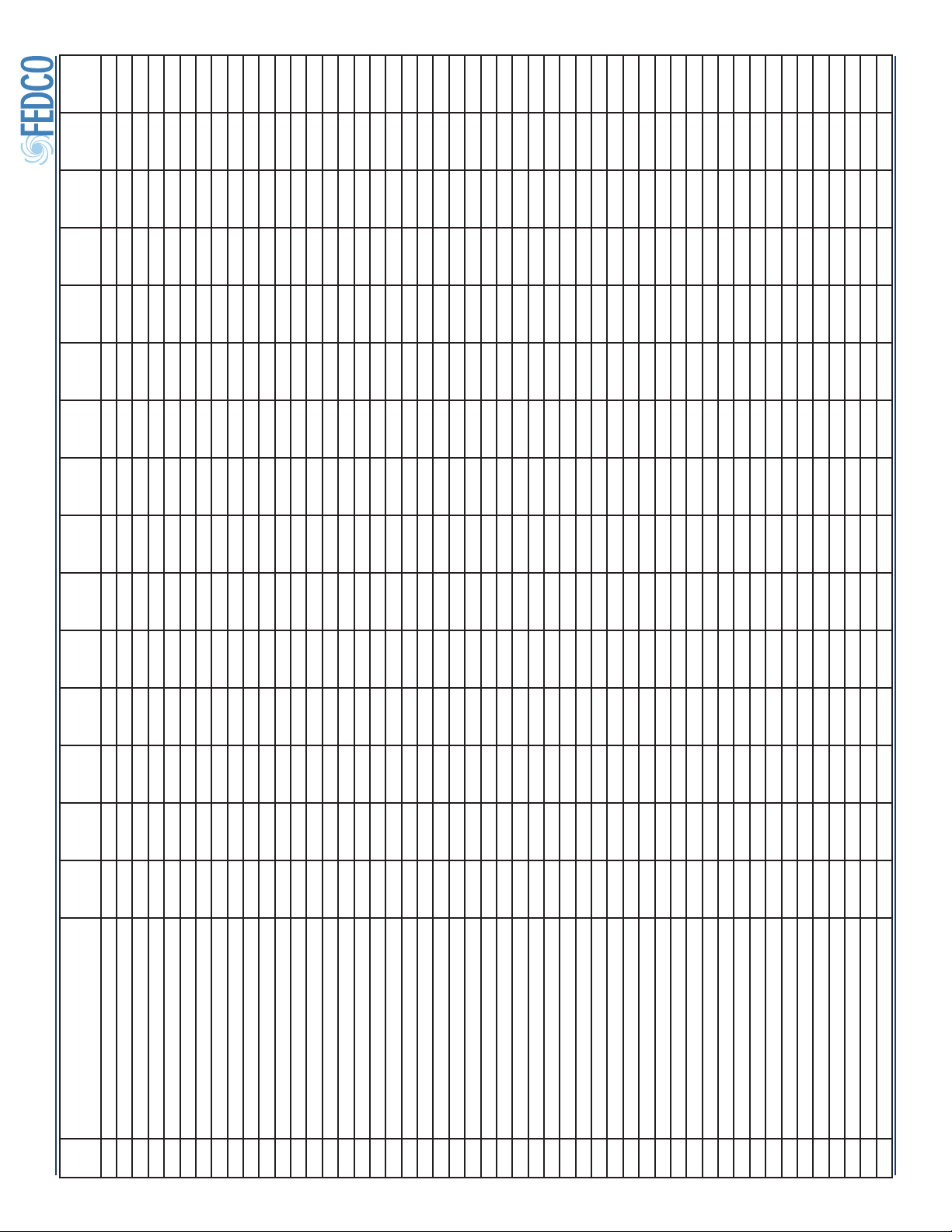 FEDCO